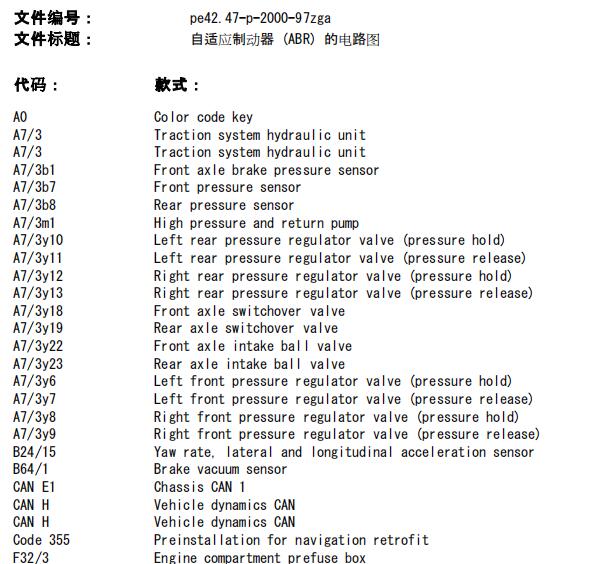 文件编号： pe42.47-p-2000-97zga
文件标题： 自适应制动器 (ABR) 的电路图

| 代码： | 款式： |
|---|---|
| A0 | Color code key |
| A7/3 | Traction system hydraulic unit |
| A7/3 | Traction system hydraulic unit |
| A7/3b1 | Front axle brake pressure sensor |
| A7/3b7 | Front pressure sensor |
| A7/3b8 | Rear pressure sensor |
| A7/3m1 | High pressure and return pump |
| A7/3y10 | Left rear pressure regulator valve (pressure hold) |
| A7/3y11 | Left rear pressure regulator valve (pressure release) |
| A7/3y12 | Right rear pressure regulator valve (pressure hold) |
| A7/3y13 | Right rear pressure regulator valve (pressure release) |
| A7/3y18 | Front axle switchover valve |
| A7/3y19 | Rear axle switchover valve |
| A7/3y22 | Front axle intake ball valve |
| A7/3y23 | Rear axle intake ball valve |
| A7/3y6 | Left front pressure regulator valve (pressure hold) |
| A7/3y7 | Left front pressure regulator valve (pressure release) |
| A7/3y8 | Right front pressure regulator valve (pressure hold) |
| A7/3y9 | Right front pressure regulator valve (pressure release) |
| B24/15 | Yaw rate, lateral and longitudinal acceleration sensor |
| B64/1 | Brake vacuum sensor |
| CAN E1 | Chassis CAN 1 |
| CAN H | Vehicle dynamics CAN |
| CAN H | Vehicle dynamics CAN |
| Code 355 | Preinstallation for navigation retrofit |
| F32/3 | Engine compartment prefuse box |